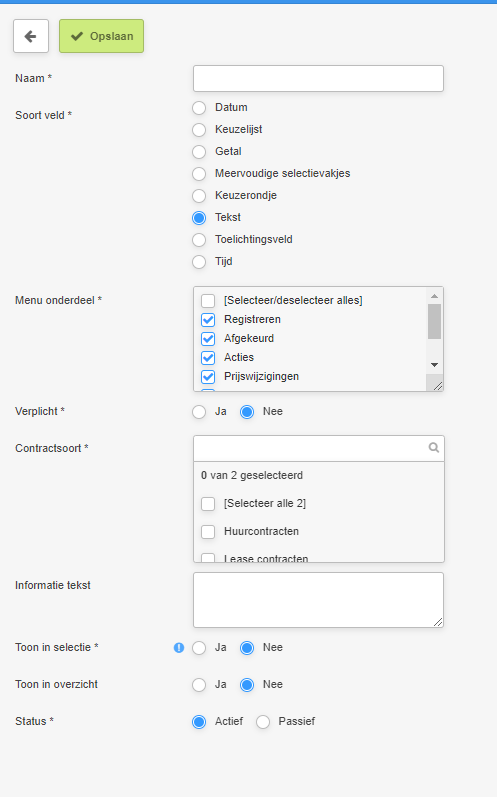 Opslaan

Naam *

Soort veld *
Datum
Keuzelijst
Getal
Meervoudige selectievakjes
Keuzerondje
Tekst
Toelichtingsveld
Tijd

Menu onderdeel *
[Selecteer/deselecteer alles]
Registreren
Afgekeurd
Acties
Prijswijzigingen

Verplicht *
Ja
Nee

Contractsoort *
0 van 2 geselecteerd
[Selecteer alle 2]
Huurcontracten
Lease contracten

Informatie tekst

Toon in selectie *
Ja
Nee

Toon in overzicht
Ja
Nee

Status *
Actief
Passief